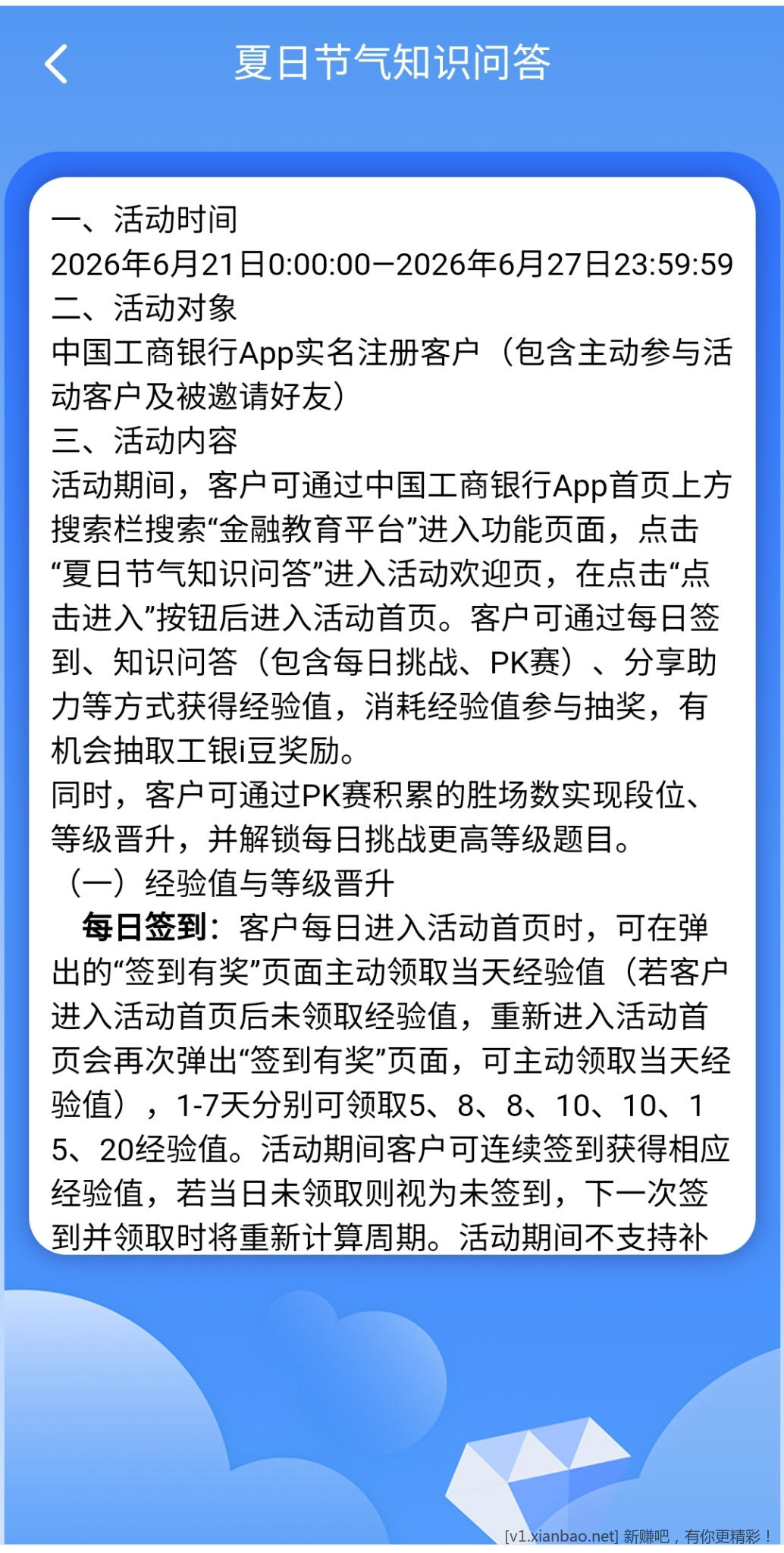 夏日节气知识问答

一、活动时间
2026年6月21日0:00:00—2026年6月27日23:59:59
二、活动对象
中国工商银行App实名注册客户（包含主动参与活动客户及被邀请好友）
三、活动内容
活动期间，客户可通过中国工商银行App首页上方搜索栏搜索“金融教育平台”进入功能页面，点击“夏日节气知识问答”进入活动欢迎页，在点击“点击进入”按钮后进入活动首页。客户可通过每日签到、知识问答（包含每日挑战、PK赛）、分享助力等方式获得经验值，消耗经验值参与抽奖，有机会抽取工银i豆奖励。
同时，客户可通过PK赛积累的胜场数实现段位、等级晋升，并解锁每日挑战更高等级题目。
（一）经验值与等级晋升
每日签到：客户每日进入活动首页时，可在弹出的“签到有奖”页面主动领取当天经验值（若客户进入活动首页后未领取经验值，重新进入活动首页会再次弹出“签到有奖”页面，可主动领取当天经验值），1-7天分别可领取5、8、8、10、10、15、20经验值。活动期间客户可连续签到获得相应经验值，若当日未领取则视为未签到，下一次签到并领取时将重新计算周期。活动期间不支持补

[v1.xianbao.net] 新赚吧，有你更精彩！